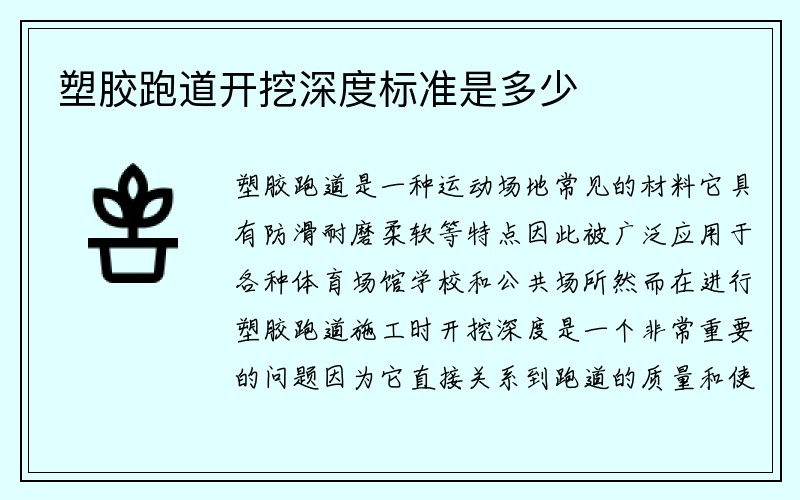 塑胶跑道开挖深度标准是多少

塑胶跑道是一种运动场地常见的材料它具有防滑耐磨柔软等特点因此被广泛应用于各种体育场馆学校和公共场所然而在进行塑胶跑道施工时开挖深度是一个非常重要的问题因为它直接关系到跑道的质量和使